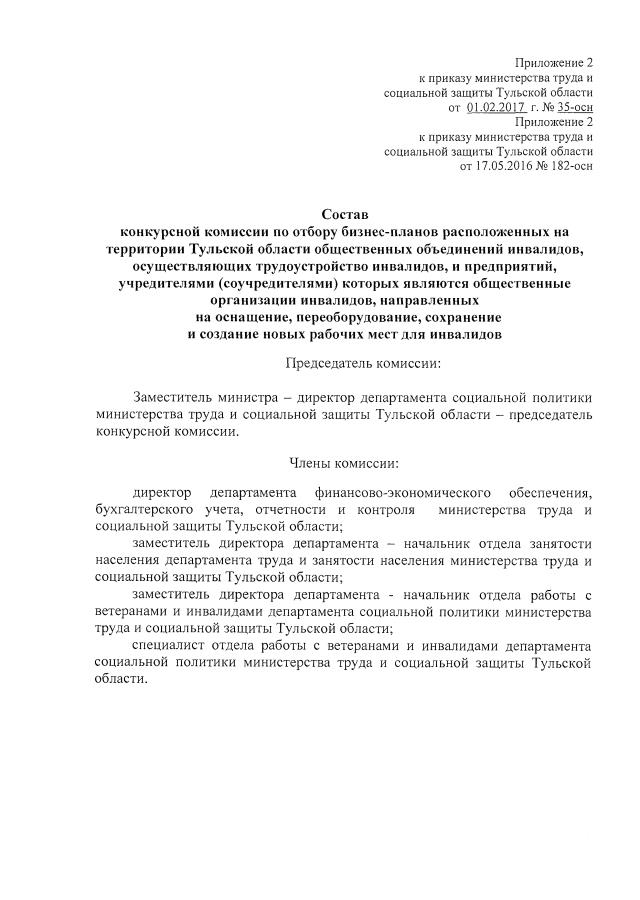 Приложение 2
к приказу министерства труда и
социальной защиты Тульской области
от 01.02.2017 г. № 35-осн
Приложение 2
к приказу министерства труда и
социальной защиты Тульской области
от 17.05.2016 № 182-осн

Состав
конкурсной комиссии по отбору бизнес-планов расположенных на территории Тульской области общественных объединений инвалидов, осуществляющих трудоустройство инвалидов, и предприятий, учредителями (соучредителями) которых являются общественные организации инвалидов, направленных
на оснащение, переоборудование, сохранение
и создание новых рабочих мест для инвалидов

Председатель комиссии:

Заместитель министра – директор департамента социальной политики министерства труда и социальной защиты Тульской области – председатель конкурсной комиссии.

Члены комиссии:

директор департамента финансово-экономического обеспечения, бухгалтерского учета, отчетности и контроля министерства труда и социальной защиты Тульской области;

заместитель директора департамента – начальник отдела занятости населения департамента труда и занятости населения министерства труда и социальной защиты Тульской области;

заместитель директора департамента - начальник отдела работы с ветеранами и инвалидами департамента социальной политики министерства труда и социальной защиты Тульской области;

специалист отдела работы с ветеранами и инвалидами департамента социальной политики министерства труда и социальной защиты Тульской области.